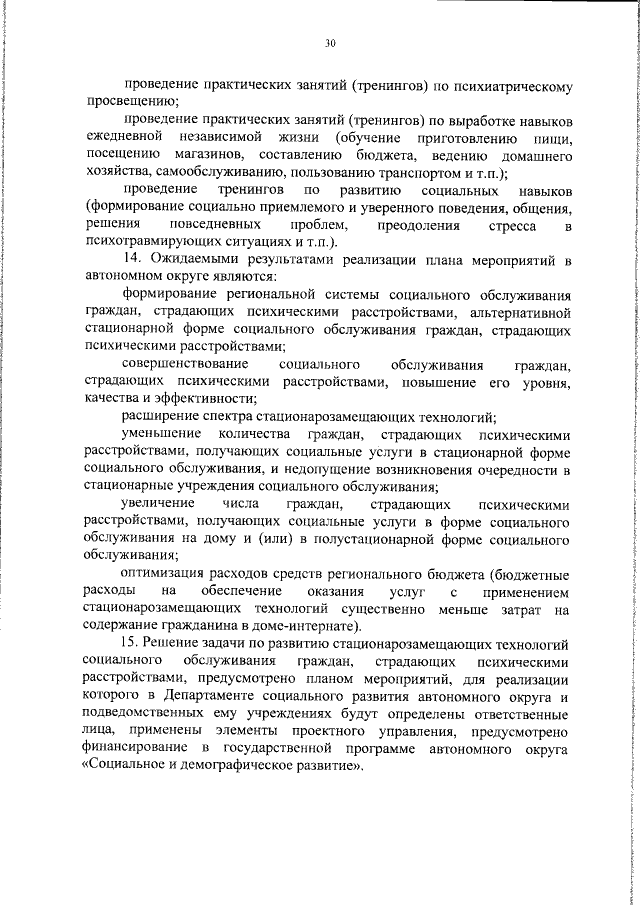 30

проведение практических занятий (тренингов) по психиатрическому просвещению;

проведение практических занятий (тренингов) по выработке навыков ежедневной независимой жизни (обучение приготовлению пищи, посещению магазинов, составлению бюджета, ведению домашнего хозяйства, самообслуживанию, пользованию транспортом и т.п.);

проведение тренингов по развитию социальных навыков (формирование социально приемлемого и уверенного поведения, общения, решения повседневных проблем, преодоления стресса в психотравмирующих ситуациях и т.п.).

14. Ожидаемыми результатами реализации плана мероприятий в автономном округе являются:

формирование региональной системы социального обслуживания граждан, страдающих психическими расстройствами, альтернативной стационарной форме социального обслуживания граждан, страдающих психическими расстройствами;

совершенствование социального обслуживания граждан, страдающих психическими расстройствами, повышение его уровня, качества и эффективности;

расширение спектра стационарозамещающих технологий;

уменьшение количества граждан, страдающих психическими расстройствами, получающих социальные услуги в стационарной форме социального обслуживания, и недопущение возникновения очередности в стационарные учреждения социального обслуживания;

увеличение числа граждан, страдающих психическими расстройствами, получающих социальные услуги в форме социального обслуживания на дому и (или) в полустационарной форме социального обслуживания;

оптимизация расходов средств регионального бюджета (бюджетные расходы на обеспечение оказания услуг с применением стационарозамещающих технологий существенно меньше затрат на содержание гражданина в доме-интернате).

15. Решение задачи по развитию стационарозамещающих технологий социального обслуживания граждан, страдающих психическими расстройствами, предусмотрено планом мероприятий, для реализации которого в Департаменте социального развития автономного округа и подведомственных ему учреждениях будут определены ответственные лица, применены элементы проектного управления, предусмотрено финансирование в государственной программе автономного округа «Социальное и демографическое развитие».